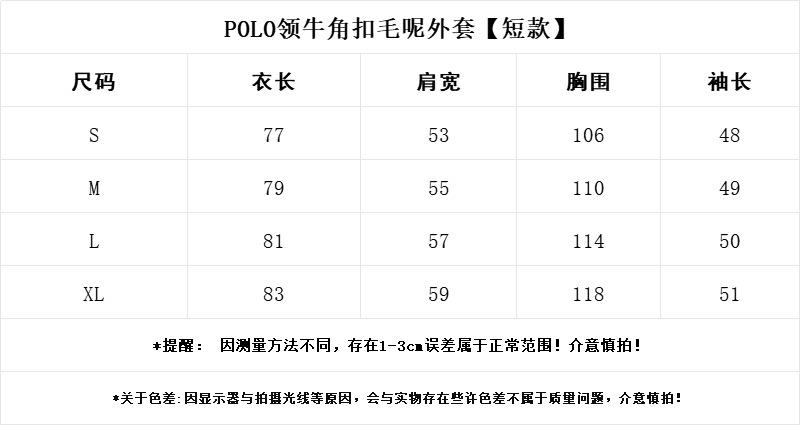 POLO领牛角扣毛呢外套【短款】

| 尺码 | 衣长 | 肩宽 | 胸围 | 袖长 |
|---|---|---|---|---|
| S | 77 | 53 | 106 | 48 |
| M | 79 | 55 | 110 | 49 |
| L | 81 | 57 | 114 | 50 |
| XL | 83 | 59 | 118 | 51 |

*提醒： 因测量方法不同，存在1-3cm误差属于正常范围！介意慎拍！

*关于色差：因显示器与拍摄光线等原因，会与实物存在些许色差不属于质量问题，介意慎拍！